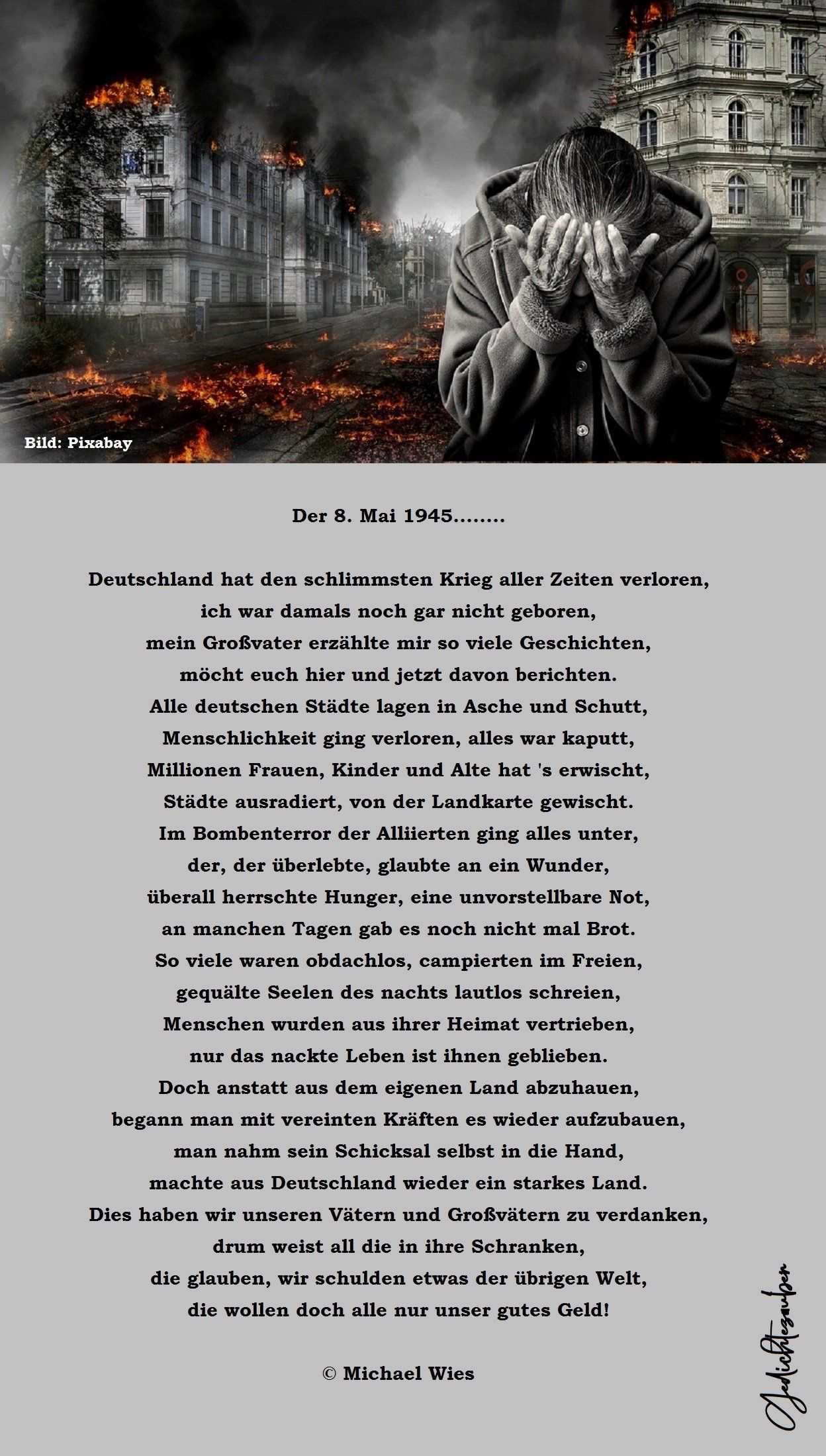 Bild: Pixabay

Der 8. Mai 1945........

Deutschland hat den schlimmsten Krieg aller Zeiten verloren,
ich war damals noch gar nicht geboren,
mein Großvater erzählte mir so viele Geschichten,
möcht euch hier und jetzt davon berichten.
Alle deutschen Städte lagen in Asche und Schutt,
Menschlichkeit ging verloren, alles war kaputt,
Millionen Frauen, Kinder und Alte hat 's erwischt,
Städte ausradiert, von der Landkarte gewischt.
Im Bombenterror der Alliierten ging alles unter,
der, der überlebte, glaubte an ein Wunder,
überall herrschte Hunger, eine unvorstellbare Not,
an manchen Tagen gab es noch nicht mal Brot.
So viele waren obdachlos, campierten im Freien,
gequälte Seelen des nachts lautlos schreien,
Menschen wurden aus ihrer Heimat vertrieben,
nur das nackte Leben ist ihnen geblieben.
Doch anstatt aus dem eigenen Land abzuhauen,
begann man mit vereinten Kräften es wieder aufzubauen,
man nahm sein Schicksal selbst in die Hand,
machte aus Deutschland wieder ein starkes Land.
Dies haben wir unseren Vätern und Großvätern zu verdanken,
drum weist all die in ihre Schranken,
die glauben, wir schulden etwas der übrigen Welt,
die wollen doch alle nur unser gutes Geld!

© Michael Wies

Gedichtezauber